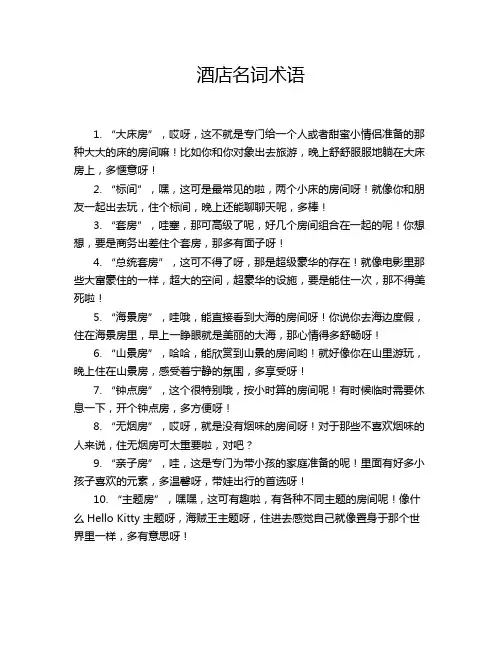 酒店名词术语

1. “大床房”，哎呀，这不就是专门给一个人或者甜蜜小情侣准备的那种大大的床的房间嘛！比如你和你对象出去旅游，晚上舒舒服服地躺在大床房上，多惬意呀！

2. “标间”，嘿，这可是最常见的啦，两个小床的房间呀！就像你和朋友一起出去玩，住个标间，晚上还能聊聊天呢，多棒！

3. “套房”，哇塞，那可高级了呢，好几个房间组合在一起的呢！你想想，要是商务出差住个套房，那多有面子呀！

4. “总统套房”，这可不得了呀，那是超级豪华的存在！就像电影里那些大富豪住的一样，超大的空间，超豪华的设施，要是能住一次，那不得美死啦！

5. “海景房”，哇哦，能直接看到大海的房间呀！你说你去海边度假，住在海景房里，早上一睁眼就是美丽的大海，那心情得多舒畅呀！

6. “山景房”，哈哈，能欣赏到山景的房间哟！就好像你在山里游玩，晚上住在山景房，感受着宁静的氛围，多享受呀！

7. “钟点房”，这个很特别哦，按小时算的房间呢！有时候临时需要休息一下，开个钟点房，多方便呀！

8. “无烟房”，哎呀，就是没有烟味的房间呀！对于那些不喜欢烟味的人来说，住无烟房可太重要啦，对吧？

9. “亲子房”，哇，这是专门为带小孩的家庭准备的呢！里面有好多小孩子喜欢的元素，多温馨呀，带娃出行的首选呀！

10. “主题房”，嘿嘿，这可有趣啦，有各种不同主题的房间呢！像什么 Hello Kitty 主题呀，海贼王主题呀，住进去感觉自己就像置身于那个世界里一样，多有意思呀！